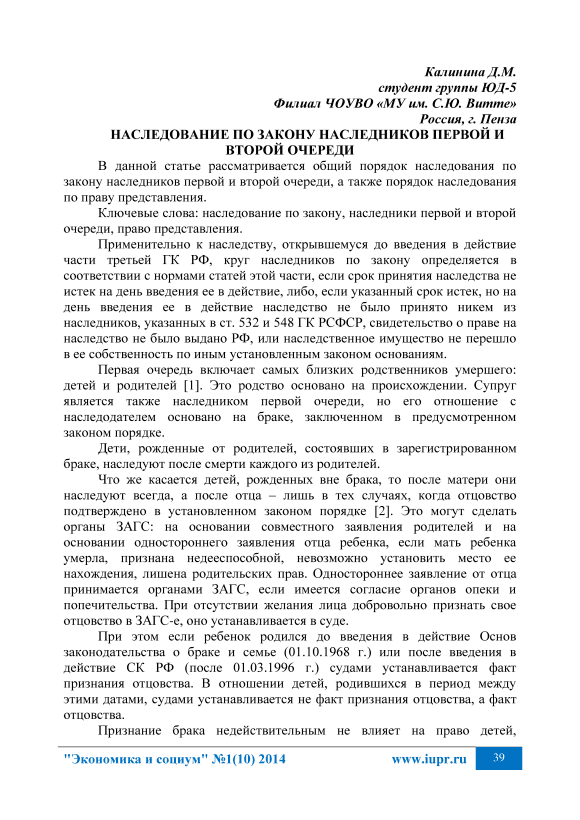 Калинина Д.М.
студент группы ЮД-5
Филиал ЧОУВО «МУ им. С.Ю. Витте»
Россия, г. Пенза

НАСЛЕДОВАНИЕ ПО ЗАКОНУ НАСЛЕДНИКОВ ПЕРВОЙ И ВТОРОЙ ОЧЕРЕДИ

В данной статье рассматривается общий порядок наследования по закону наследников первой и второй очереди, а также порядок наследования по праву представления.

Ключевые слова: наследование по закону, наследники первой и второй очереди, право представления.

Применительно к наследству, открывшемуся до введения в действие части третьей ГК РФ, круг наследников по закону определяется в соответствии с нормами статей этой части, если срок принятия наследства не истек на день введения ее в действие, либо, если указанный срок истек, но на день введения ее в действие наследство не было принято никем из наследников, указанных в ст. 532 и 548 ГК РСФСР, свидетельство о праве на наследство не было выдано РФ, или наследственное имущество не перешло в ее собственность по иным установленным законом основаниям.

Первая очередь включает самых близких родственников умершего: детей и родителей [1]. Это родство основано на происхождении. Супруг является также наследником первой очереди, но его отношение с наследодателем основано на браке, заключенном в предусмотренном законом порядке.

Дети, рожденные от родителей, состоявших в зарегистрированном браке, наследуют после смерти каждого из родителей.

Что же касается детей, рожденных вне брака, то после матери они наследуют всегда, а после отца – лишь в тех случаях, когда отцовство подтверждено в установленном законом порядке [2]. Это могут сделать органы ЗАГС: на основании совместного заявления родителей и на основании одностороннего заявления отца ребенка, если мать ребенка умерла, признана недееспособной, невозможно установить место ее нахождения, лишена родительских прав. Одностороннее заявление от отца принимается органами ЗАГС, если имеется согласие органов опеки и попечительства. При отсутствии желания лица добровольно признать свое отцовство в ЗАГС-е, оно устанавливается в суде.

При этом если ребенок родился до введения в действие Основ законодательства о браке и семье (01.10.1968 г.) или после введения в действие СК РФ (после 01.03.1996 г.) судами устанавливается факт признания отцовства. В отношении детей, родившихся в период между этими датами, судами устанавливается не факт признания отцовства, а факт отцовства.

Признание брака недействительным не влияет на право детей,

"Экономика и социум" №1(10) 2014    www.iupr.ru    39